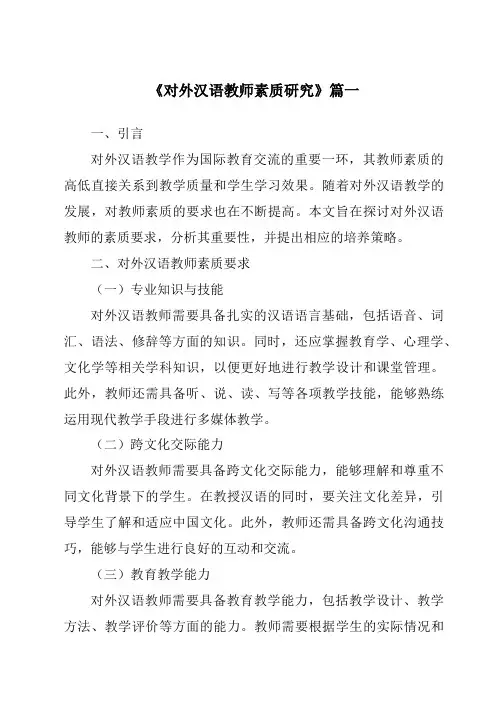 《对外汉语教师素质研究》篇一

一、引言

对外汉语教学作为国际教育交流的重要一环，其教师素质的高低直接关系到教学质量和学生学习效果。随着对外汉语教学的发展，对教师素质的要求也在不断提高。本文旨在探讨对外汉语教师的素质要求，分析其重要性，并提出相应的培养策略。

二、对外汉语教师素质要求

（一）专业知识与技能

对外汉语教师需要具备扎实的汉语语言基础，包括语音、词汇、语法、修辞等方面的知识。同时，还应掌握教育学、心理学、文化学等相关学科知识，以便更好地进行教学设计和课堂管理。此外，教师还需具备听、说、读、写等各项教学技能，能够熟练运用现代教学手段进行多媒体教学。

（二）跨文化交际能力

对外汉语教师需要具备跨文化交际能力，能够理解和尊重不同文化背景下的学生。在教授汉语的同时，要关注文化差异，引导学生了解和适应中国文化。此外，教师还需具备跨文化沟通技巧，能够与学生进行良好的互动和交流。

（三）教育教学能力

对外汉语教师需要具备教育教学能力，包括教学设计、教学方法、教学评价等方面的能力。教师需要根据学生的实际情况和